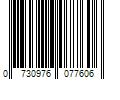 0 730976 077606